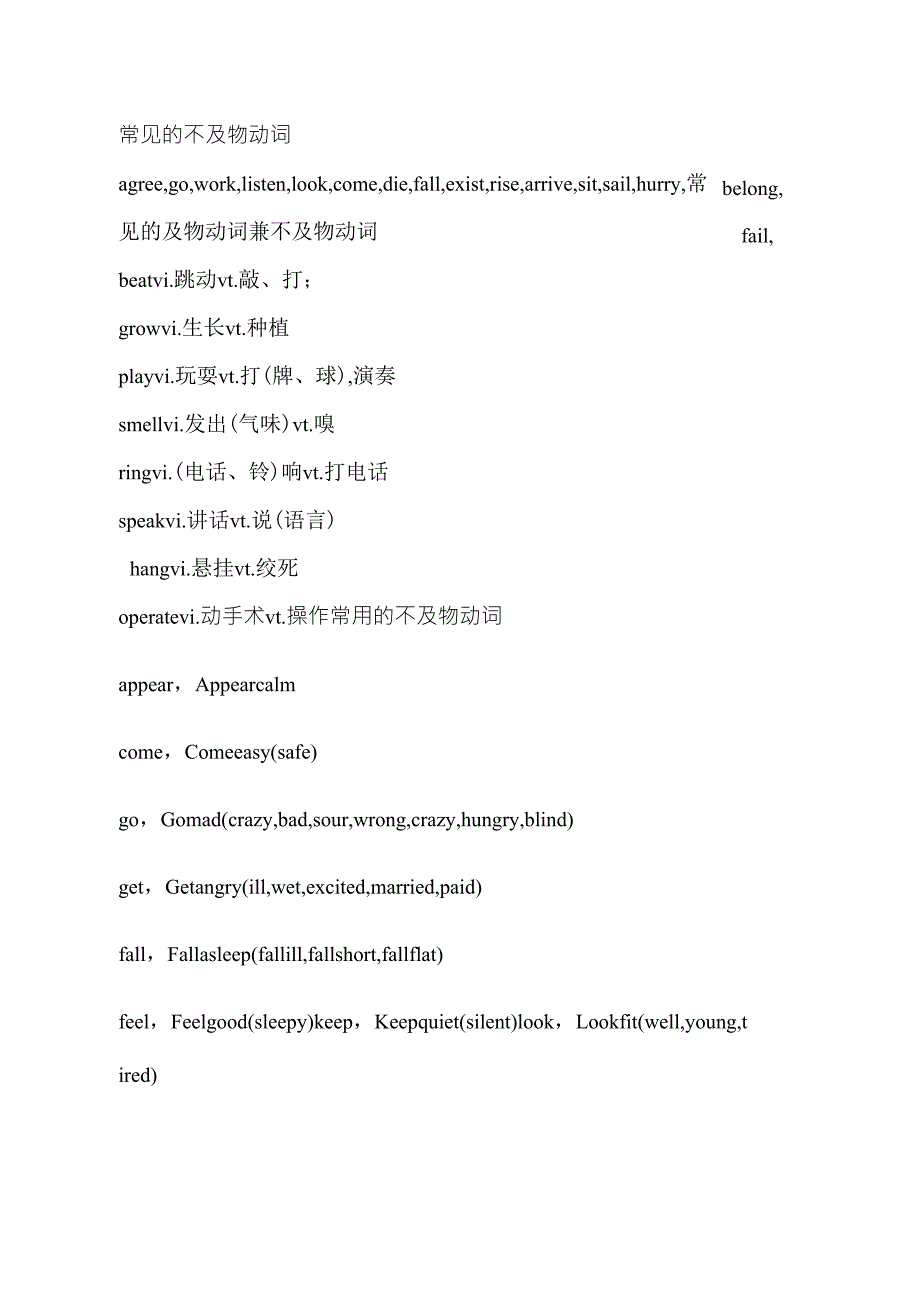 常见的不及物动词

agree,go,work,listen,look,come,die,fall,exist,rise,arrive,sit,sail,hurry,常见的及物动词兼不及物动词

belong,

fail,

beatvi.跳动vt.敲、打；

growvi.生长vt.种植

playvi.玩耍vt.打(牌、球),演奏

smellvi.发出(气味)vt.嗅

ringvi.(电话、铃)响vt.打电话

speakvi.讲话vt.说(语言)

hangvi.悬挂vt.绞死

operatevi.动手术vt.操作常用的不及物动词

appear，Appearcalm

come，Comeeasy(safe)

go，Gomad(crazy,bad,sour,wrong,crazy,hungry,blind)

get，Getangry(ill,wet,excited,married,paid)

fall，Fallasleep(fallill,fallshort,fallflat)

feel，Feelgood(sleepy)keep，Keepquiet(silent)look，Lookfit(well,young,tired)